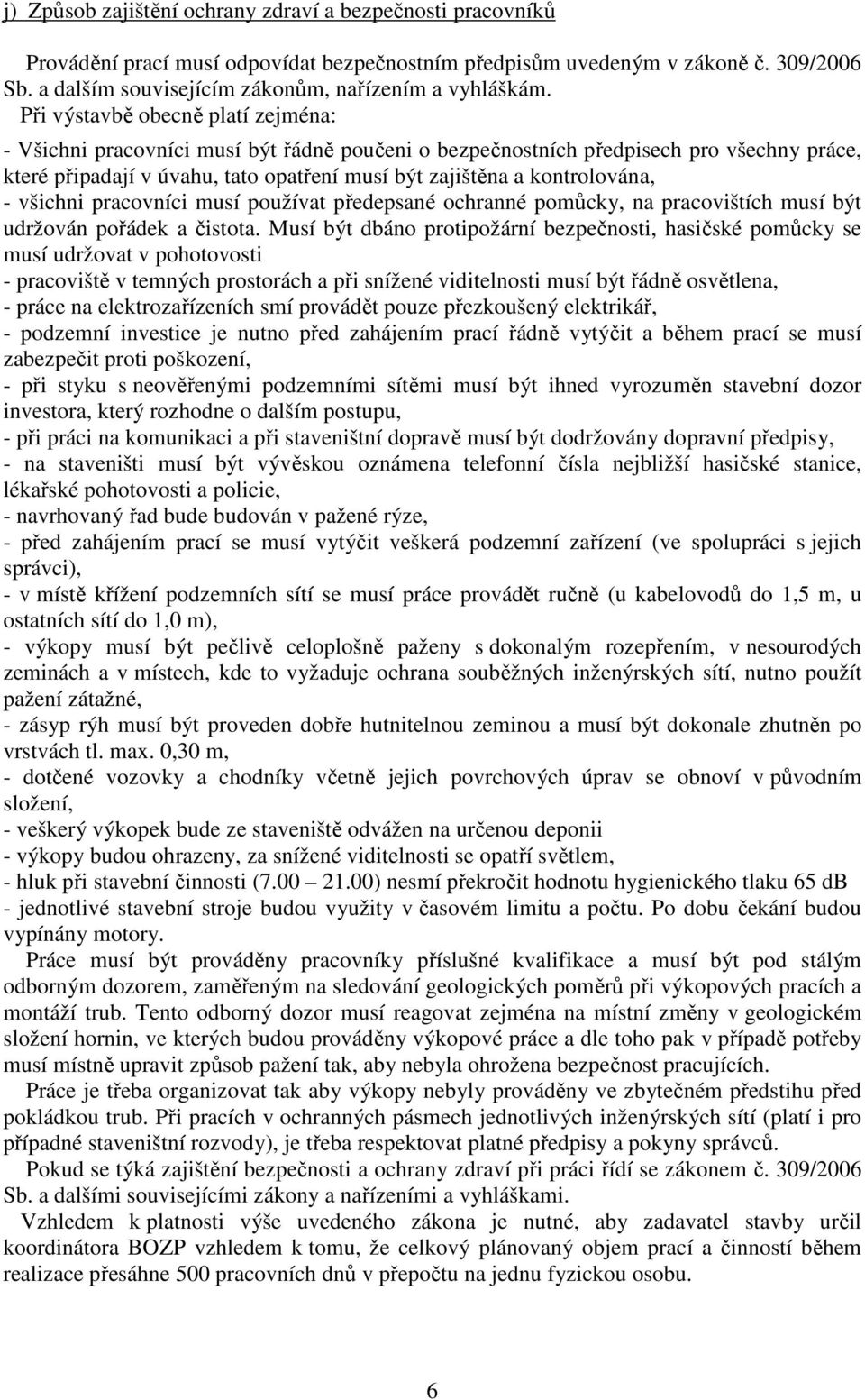 j) Způsob zajištění ochrany zdraví a bezpečnosti pracovníků

Provádění prací musí odpovídat bezpečnostním předpisům uvedeným v zákoně č. 309/2006 Sb. a dalším souvisejícím zákonům, nařízením a vyhláškám.

Při výstavbě obecně platí zejména:

- Všichni pracovníci musí být řádně poučeni o bezpečnostních předpisech pro všechny práce, které připadají v úvahu, tato opatření musí být zajištěna a kontrolována,
- všichni pracovníci musí používat předepsané ochranné pomůcky, na pracovištích musí být udržován pořádek a čistota. Musí být dbáno protipožární bezpečnosti, hasičské pomůcky se musí udržovat v pohotovosti
- pracoviště v temných prostorách a při snížené viditelnosti musí být řádně osvětlena,
- práce na elektrozařízeních smí provádět pouze přezkoušený elektrikář,
- podzemní investice je nutno před zahájením prací řádně vytýčit a během prací se musí zabezpečit proti poškození,
- při styku s neověřenými podzemními sítěmi musí být ihned vyrozuměn stavební dozor investora, který rozhodne o dalším postupu,
- při práci na komunikaci a při staveništní dopravě musí být dodržovány dopravní předpisy,
- na staveništi musí být vývěskou oznámena telefonní čísla nejbližší hasičské stanice, lékařské pohotovosti a policie,
- navrhovaný řad bude budován v pažené rýze,
- před zahájením prací se musí vytýčit veškerá podzemní zařízení (ve spolupráci s jejich správci),
- v místě křížení podzemních sítí se musí práce provádět ručně (u kabelovodů do 1,5 m, u ostatních sítí do 1,0 m),
- výkopy musí být pečlivě celoplošně paženy s dokonalým rozepřením, v nesourodých zeminách a v místech, kde to vyžaduje ochrana souběžných inženýrských sítí, nutno použít pažení zátažné,
- zásyp rýh musí být proveden dobře hutnitelnou zeminou a musí být dokonale zhutněn po vrstvách tl. max. 0,30 m,
- dotčené vozovky a chodníky včetně jejich povrchových úprav se obnoví v původním složení,
- veškerý výkopek bude ze staveniště odvážen na určenou deponii
- výkopy budou ohrazeny, za snížené viditelnosti se opatří světlem,
- hluk při stavební činnosti (7.00 – 21.00) nesmí překročit hodnotu hygienického tlaku 65 dB
- jednotlivé stavební stroje budou využity v časovém limitu a počtu. Po dobu čekání budou vypínány motory.

Práce musí být prováděny pracovníky příslušné kvalifikace a musí být pod stálým odborným dozorem, zaměřeným na sledování geologických poměrů při výkopových pracích a montáží trub. Tento odborný dozor musí reagovat zejména na místní změny v geologickém složení hornin, ve kterých budou prováděny výkopové práce a dle toho pak v případě potřeby musí místně upravit způsob pažení tak, aby nebyla ohrožena bezpečnost pracujících.

Práce je třeba organizovat tak aby výkopy nebyly prováděny ve zbytečném předstihu před pokládkou trub. Při pracích v ochranných pásmech jednotlivých inženýrských sítí (platí i pro případné staveništní rozvody), je třeba respektovat platné předpisy a pokyny správců.

Pokud se týká zajištění bezpečnosti a ochrany zdraví při práci řídí se zákonem č. 309/2006 Sb. a dalšími souvisejícími zákony a nařízeními a vyhláškami.

Vzhledem k platnosti výše uvedeného zákona je nutné, aby zadavatel stavby určil koordinátora BOZP vzhledem k tomu, že celkový plánovaný objem prací a činností během realizace přesáhne 500 pracovních dnů v přepočtu na jednu fyzickou osobu.

6